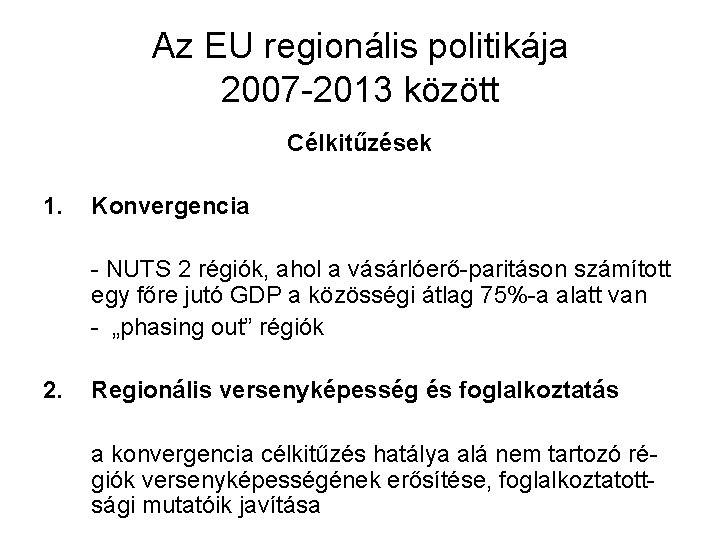 Az EU regionális politikája 2007-2013 között

Célkitűzések

1. Konvergencia

- NUTS 2 régiók, ahol a vásárlóerő-paritáson számított egy főre jutó GDP a közösségi átlag 75%-a alatt van
- „phasing out” régiók

2. Regionális versenyképesség és foglalkoztatás

a konvergencia célkitűzés hatálya alá nem tartozó régiók versenyképességének erősítése, foglalkoztatottsági mutatóik javítása